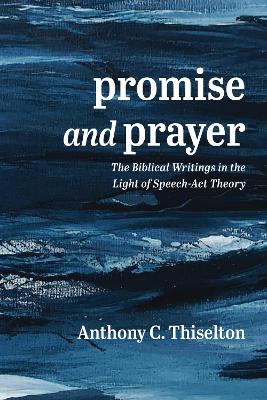 promise
and prayer

The Biblical Writings in the Light of Speech-Act Theory

Anthony C. Thiselton